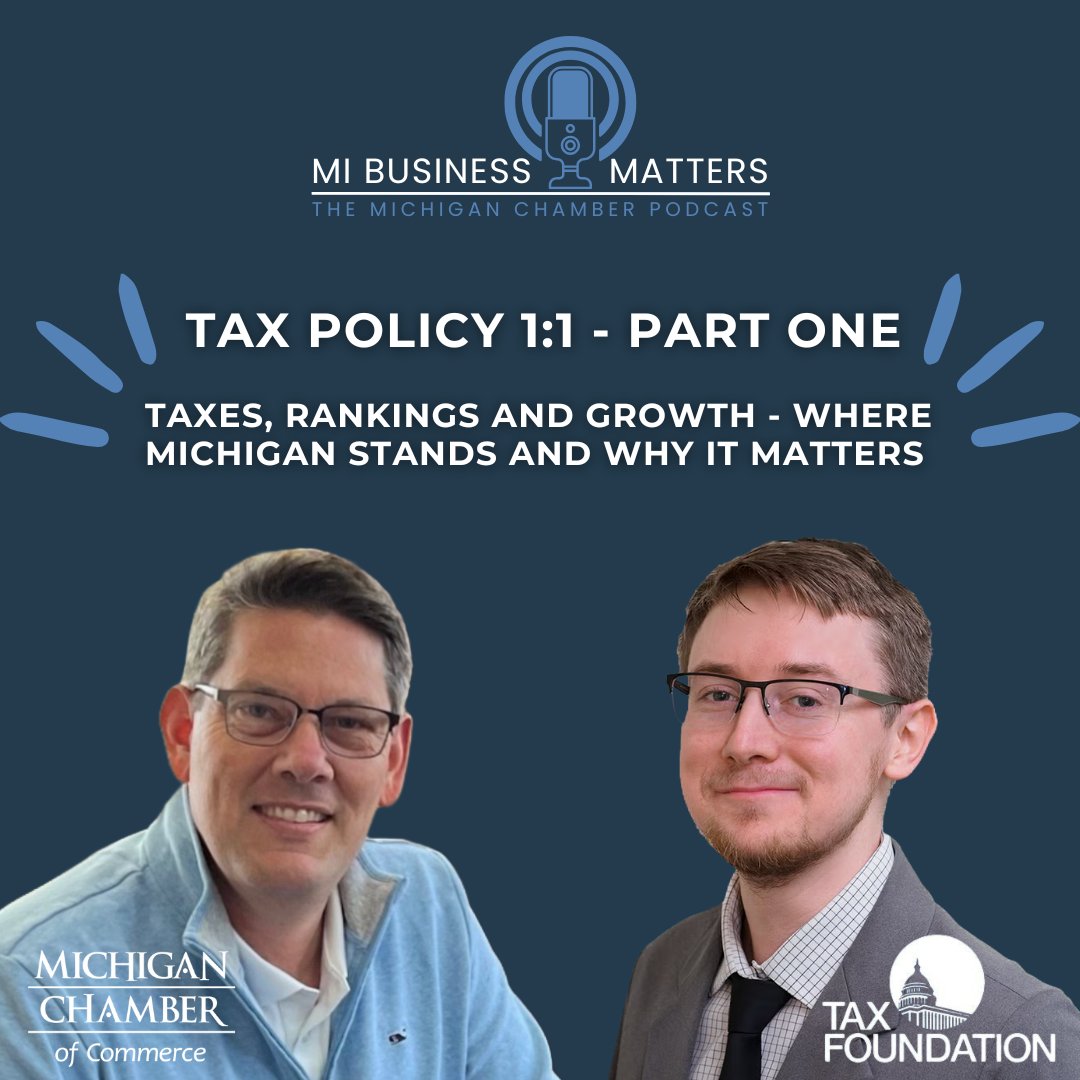 MI BUSINESS MATTERS
THE MICHIGAN CHAMBER PODCAST

TAX POLICY 1:1 - PART ONE

TAXES, RANKINGS AND GROWTH - WHERE MICHIGAN STANDS AND WHY IT MATTERS

MICHIGAN CHAMBER of Commerce

TAX FOUNDATION